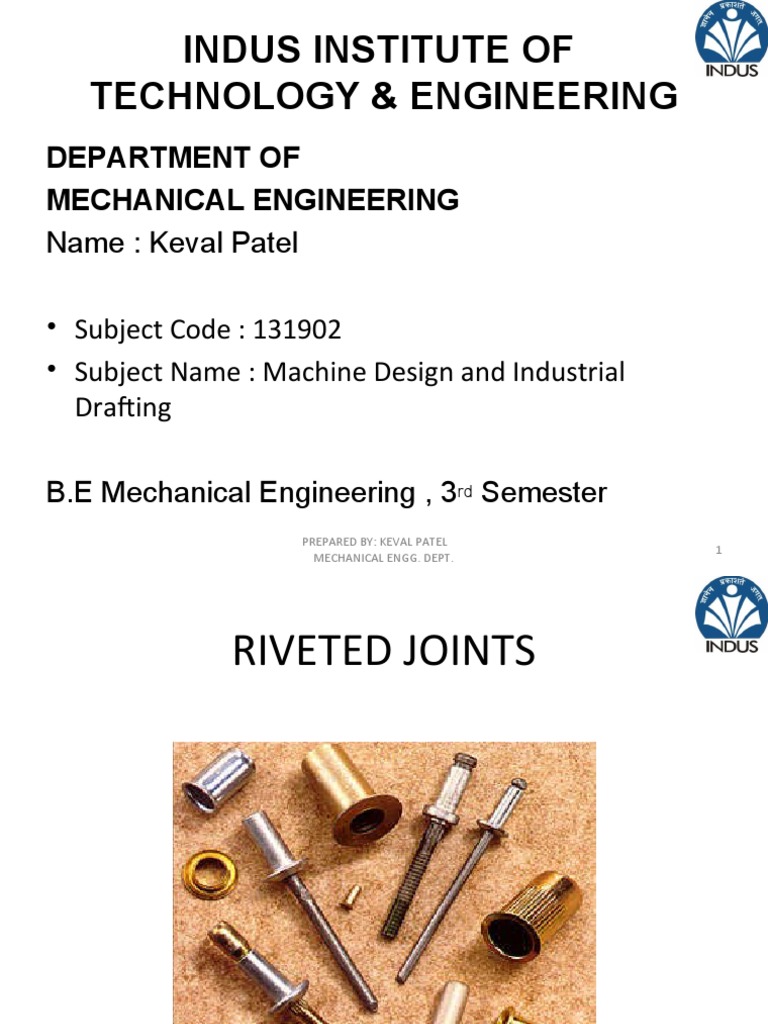 INDUS INSTITUTE OF TECHNOLOGY & ENGINEERING

INDUS

DEPARTMENT OF MECHANICAL ENGINEERING

Name : Keval Patel

• Subject Code : 131902
• Subject Name : Machine Design and Industrial Drafting

B.E Mechanical Engineering , 3rd Semester

PREPARED BY: KEVAL PATEL
MECHANICAL ENGG. DEPT.

1

INDUS

RIVETED JOINTS